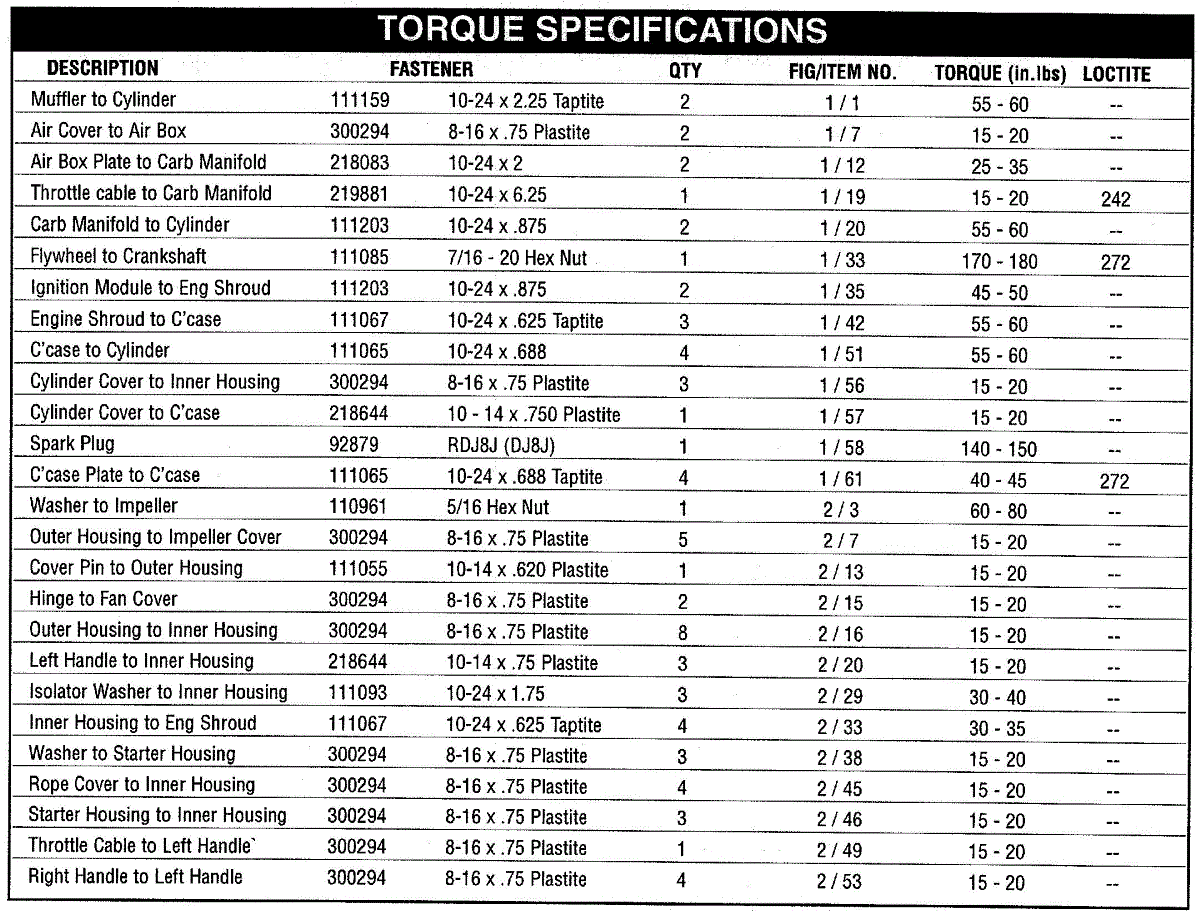 TORQUE SPECIFICATIONS

| DESCRIPTION | FASTENER | | QTY | FIG/ITEM NO. | TORQUE (in.lbs) | LOCTITE |
|---|---|---|---|---|---|---|
| Muffler to Cylinder | 111159 | 10-24 x 2.25 Taptite | 2 | 1 / 1 | 55 - 60 | -- |
| Air Cover to Air Box | 300294 | 8-16 x .75 Plastite | 2 | 1 / 7 | 15 - 20 | -- |
| Air Box Plate to Carb Manifold | 218083 | 10-24 x 2 | 2 | 1 / 12 | 25 - 35 | -- |
| Throttle cable to Carb Manifold | 219881 | 10-24 x 6.25 | 1 | 1 / 19 | 15 - 20 | 242 |
| Carb Manifold to Cylinder | 111203 | 10-24 x .875 | 2 | 1 / 20 | 55 - 60 | -- |
| Flywheel to Crankshaft | 111085 | 7/16 - 20 Hex Nut | 1 | 1 / 33 | 170 - 180 | 272 |
| Ignition Module to Eng Shroud | 111203 | 10-24 x .875 | 2 | 1 / 35 | 45 - 50 | -- |
| Engine Shroud to C'case | 111067 | 10-24 x .625 Taptite | 3 | 1 / 42 | 55 - 60 | -- |
| C'case to Cylinder | 111065 | 10-24 x .688 | 4 | 1 / 51 | 55 - 60 | -- |
| Cylinder Cover to Inner Housing | 300294 | 8-16 x .75 Plastite | 3 | 1 / 56 | 15 - 20 | -- |
| Cylinder Cover to C'case | 218644 | 10 - 14 x .750 Plastite | 1 | 1 / 57 | 15 - 20 | -- |
| Spark Plug | 92879 | RDJ8J (DJ8J) | 1 | 1 / 58 | 140 - 150 | -- |
| C'case Plate to C'case | 111065 | 10-24 x .688 Taptite | 4 | 1 / 61 | 40 - 45 | 272 |
| Washer to Impeller | 110961 | 5/16 Hex Nut | 1 | 2 / 3 | 60 - 80 | -- |
| Outer Housing to Impeller Cover | 300294 | 8-16 x .75 Plastite | 5 | 2 / 7 | 15 - 20 | -- |
| Cover Pin to Outer Housing | 111055 | 10-14 x .620 Plastite | 1 | 2 / 13 | 15 - 20 | -- |
| Hinge to Fan Cover | 300294 | 8-16 x .75 Plastite | 2 | 2 / 15 | 15 - 20 | -- |
| Outer Housing to Inner Housing | 300294 | 8-16 x .75 Plastite | 8 | 2 / 16 | 15 - 20 | -- |
| Left Handle to Inner Housing | 218644 | 10-14 x .75 Plastite | 3 | 2 / 20 | 15 - 20 | -- |
| Isolator Washer to Inner Housing | 111093 | 10-24 x 1.75 | 3 | 2 / 29 | 30 - 40 | -- |
| Inner Housing to Eng Shroud | 111067 | 10-24 x .625 Taptite | 4 | 2 / 33 | 30 - 35 | -- |
| Washer to Starter Housing | 300294 | 8-16 x .75 Plastite | 3 | 2 / 38 | 15 - 20 | -- |
| Rope Cover to Inner Housing | 300294 | 8-16 x .75 Plastite | 4 | 2 / 45 | 15 - 20 | -- |
| Starter Housing to Inner Housing | 300294 | 8-16 x .75 Plastite | 3 | 2 / 46 | 15 - 20 | -- |
| Throttle Cable to Left Handle` | 300294 | 8-16 x .75 Plastite | 1 | 2 / 49 | 15 - 20 | -- |
| Right Handle to Left Handle | 300294 | 8-16 x .75 Plastite | 4 | 2 / 53 | 15 - 20 | -- |